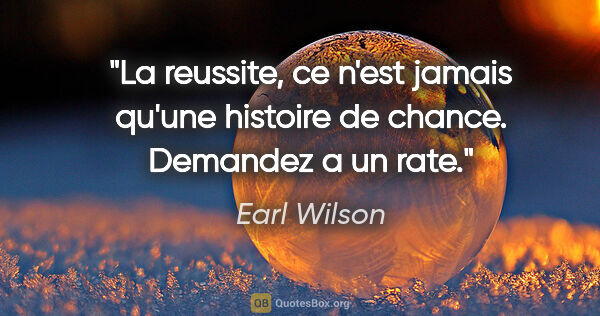 "La reussite, ce n'est jamais qu'une histoire de chance. Demandez a un rate."

Earl Wilson

QB QuotesBox.org